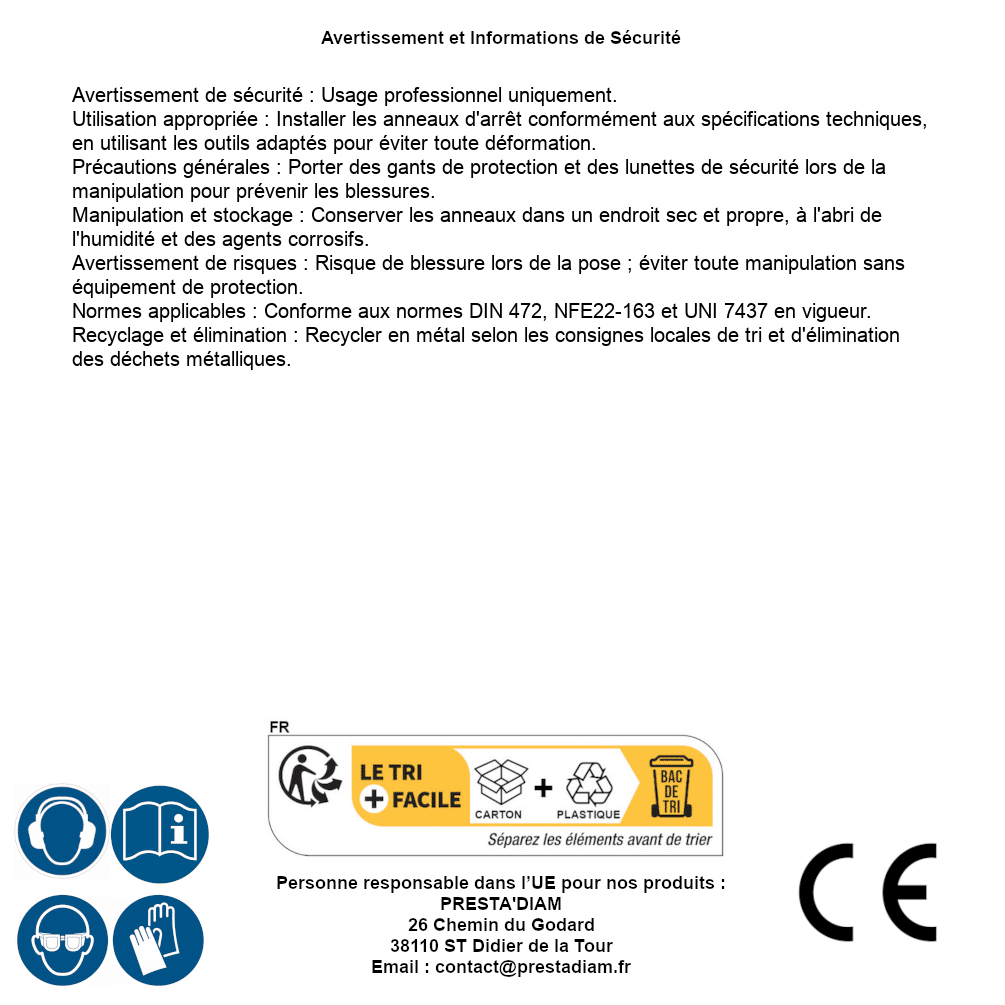 Avertissement et Informations de Sécurité

Avertissement de sécurité : Usage professionnel uniquement.
Utilisation appropriée : Installer les anneaux d'arrêt conformément aux spécifications techniques, en utilisant les outils adaptés pour éviter toute déformation.
Précautions générales : Porter des gants de protection et des lunettes de sécurité lors de la manipulation pour prévenir les blessures.
Manipulation et stockage : Conserver les anneaux dans un endroit sec et propre, à l'abri de l'humidité et des agents corrosifs.
Avertissement de risques : Risque de blessure lors de la pose ; éviter toute manipulation sans équipement de protection.
Normes applicables : Conforme aux normes DIN 472, NFE22-163 et UNI 7437 en vigueur.
Recyclage et élimination : Recycler en métal selon les consignes locales de tri et d'élimination des déchets métalliques.

FR
LE TRI + FACILE
CARTON + PLASTIQUE
BAC DE TRI
Séparez les éléments avant de trier

Personne responsable dans l'UE pour nos produits :
PRESTA'DIAM
26 Chemin du Godard
38110 ST Didier de la Tour
Email : contact@prestadiam.fr

CE